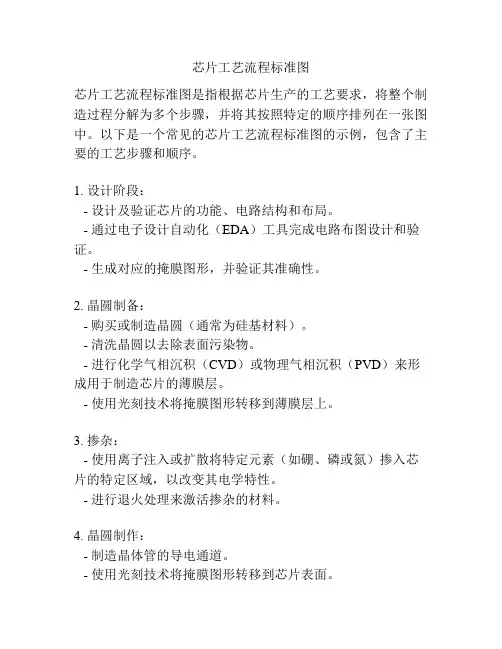 芯片工艺流程标准图

芯片工艺流程标准图是指根据芯片生产的工艺要求，将整个制造过程分解为多个步骤，并将其按照特定的顺序排列在一张图中。以下是一个常见的芯片工艺流程标准图的示例，包含了主要的工艺步骤和顺序。

1. 设计阶段：
- 设计及验证芯片的功能、电路结构和布局。
- 通过电子设计自动化（EDA）工具完成电路布图设计和验证。
- 生成对应的掩膜图形，并验证其准确性。

2. 晶圆制备：
- 购买或制造晶圆（通常为硅基材料）。
- 清洗晶圆以去除表面污染物。
- 进行化学气相沉积（CVD）或物理气相沉积（PVD）来形成用于制造芯片的薄膜层。
- 使用光刻技术将掩膜图形转移到薄膜层上。

3. 掺杂：
- 使用离子注入或扩散将特定元素（如硼、磷或氮）掺入芯片的特定区域，以改变其电学特性。
- 进行退火处理来激活掺杂的材料。

4. 晶圆制作：
- 制造晶体管的导电通道。
- 使用光刻技术将掩膜图形转移到芯片表面。